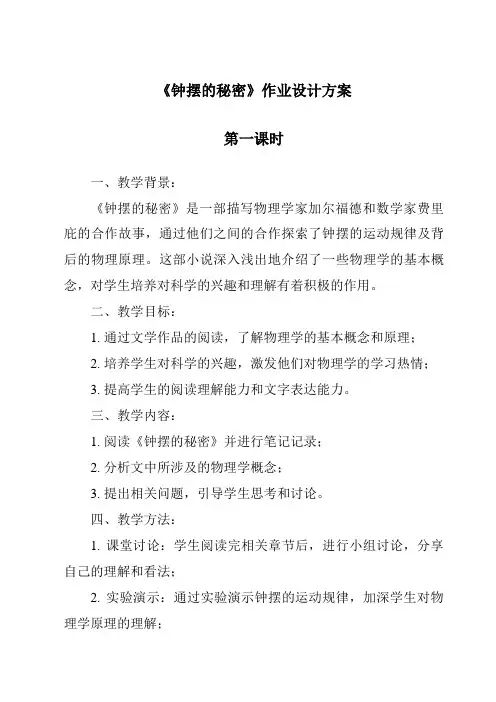 《钟摆的秘密》作业设计方案

第一课时

一、教学背景：

《钟摆的秘密》是一部描写物理学家加尔福德和数学家费里庇的合作故事，通过他们之间的合作探索了钟摆的运动规律及背后的物理原理。这部小说深入浅出地介绍了一些物理学的基本概念，对学生培养对科学的兴趣和理解有着积极的作用。

二、教学目标：

1. 通过文学作品的阅读，了解物理学的基本概念和原理；

2. 培养学生对科学的兴趣，激发他们对物理学的学习热情；

3. 提高学生的阅读理解能力和文字表达能力。

三、教学内容：

1. 阅读《钟摆的秘密》并进行笔记记录；

2. 分析文中所涉及的物理学概念；

3. 提出相关问题，引导学生思考和讨论。

四、教学方法：

1. 课堂讨论：学生阅读完相关章节后，进行小组讨论，分享自己的理解和看法；

2. 实验演示：通过实验演示钟摆的运动规律，加深学生对物理学原理的理解；